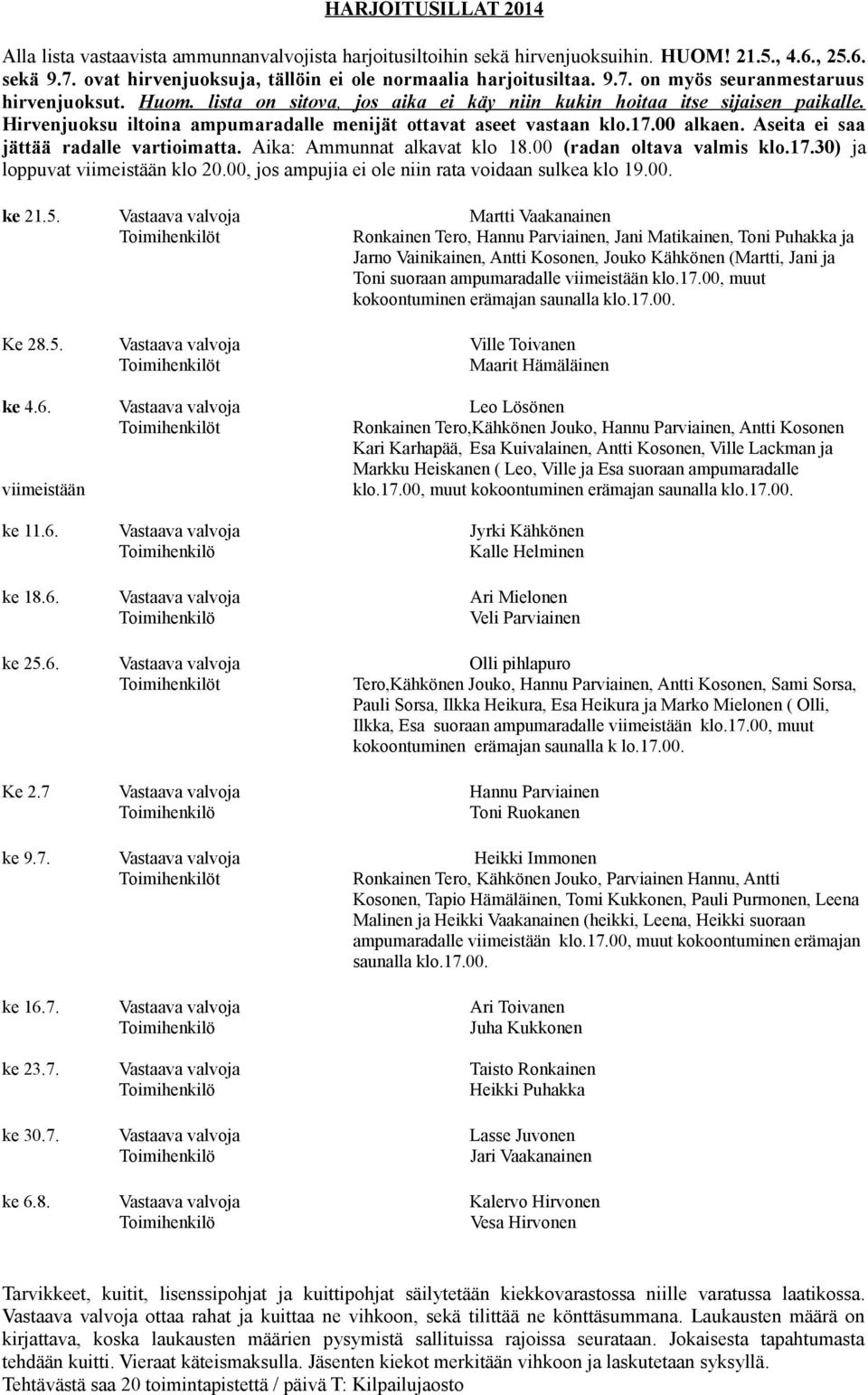 HARJOITUSILLAT 2014

Alla lista vastaavista ammunnanvalvojista harjoitusiltoihin sekä hirvenjuoksuihin. HUOM! 21.5., 4.6., 25.6. sekä 9.7. ovat hirvenjuoksuja, tällöin ei ole normaalia harjoitusiltaa. 9.7. on myös seuranmestaruus hirvenjuoksut. Huom. lista on sitova, jos aika ei käy niin kukin hoitaa itse sijaisen paikalle. Hirvenjuoksu iltoina ampumaradalle menijät ottavat aseet vastaan klo.17.00 alkaen. Aseita ei saa jättää radalle vartioimatta. Aika: Ammunnat alkavat klo 18.00 (radan oltava valmis klo.17.30) ja loppuvat viimeistään klo 20.00, jos ampujia ei ole niin rata voidaan sulkea klo 19.00.

ke 21.5. Vastaava valvoja Martti Vaakanainen
Toimihenkilöt Ronkainen Tero, Hannu Parviainen, Jani Matikainen, Toni Puhakka ja Jarno Vainikainen, Antti Kosonen, Jouko Kähkönen (Martti, Jani ja Toni suoraan ampumaradalle viimeistään klo.17.00, muut kokoontuminen erämajan saunalla klo.17.00.

Ke 28.5. Vastaava valvoja Ville Toivanen
Toimihenkilöt Maarit Hämäläinen

ke 4.6. Vastaava valvoja Leo Lösönen
Toimihenkilöt Ronkainen Tero,Kähkönen Jouko, Hannu Parviainen, Antti Kosonen Kari Karhapää, Esa Kuivalainen, Antti Kosonen, Ville Lackman ja Markku Heiskanen ( Leo, Ville ja Esa suoraan ampumaradalle viimeistään klo.17.00, muut kokoontuminen erämajan saunalla klo.17.00.

ke 11.6. Vastaava valvoja Jyrki Kähkönen
Toimihenkilö Kalle Helminen

ke 18.6. Vastaava valvoja Ari Mielonen
Toimihenkilö Veli Parviainen

ke 25.6. Vastaava valvoja Olli pihlapuro
Toimihenkilöt Tero,Kähkönen Jouko, Hannu Parviainen, Antti Kosonen, Sami Sorsa, Pauli Sorsa, Ilkka Heikura, Esa Heikura ja Marko Mielonen ( Olli, Ilkka, Esa suoraan ampumaradalle viimeistään klo.17.00, muut kokoontuminen erämajan saunalla k lo.17.00.

Ke 2.7 Vastaava valvoja Hannu Parviainen
Toimihenkilö Toni Ruokanen

ke 9.7. Vastaava valvoja Heikki Immonen
Toimihenkilöt Ronkainen Tero, Kähkönen Jouko, Parviainen Hannu, Antti Kosonen, Tapio Hämäläinen, Tomi Kukkonen, Pauli Purmonen, Leena Malinen ja Heikki Vaakanainen (heikki, Leena, Heikki suoraan ampumaradalle viimeistään klo.17.00, muut kokoontuminen erämajan saunalla klo.17.00.

ke 16.7. Vastaava valvoja Ari Toivanen
Toimihenkilö Juha Kukkonen

ke 23.7. Vastaava valvoja Taisto Ronkainen
Toimihenkilö Heikki Puhakka

ke 30.7. Vastaava valvoja Lasse Juvonen
Toimihenkilö Jari Vaakanainen

ke 6.8. Vastaava valvoja Kalervo Hirvonen
Toimihenkilö Vesa Hirvonen

Tarvikkeet, kuitit, lisenssipohjat ja kuittipohjat säilytetään kiekkovarastossa niille varatussa laatikossa. Vastaava valvoja ottaa rahat ja kuittaa ne vihkoon, sekä tilittää ne könttäsummana. Laukausten määrä on kirjattava, koska laukausten määrien pysymistä sallituissa rajoissa seurataan. Jokaisesta tapahtumasta tehdään kuitti. Vieraat käteismaksulla. Jäsenten kiekot merkitään vihkoon ja laskutetaan syksyllä.
Tehtävästä saa 20 toimintapistettä / päivä T: Kilpailujaosto